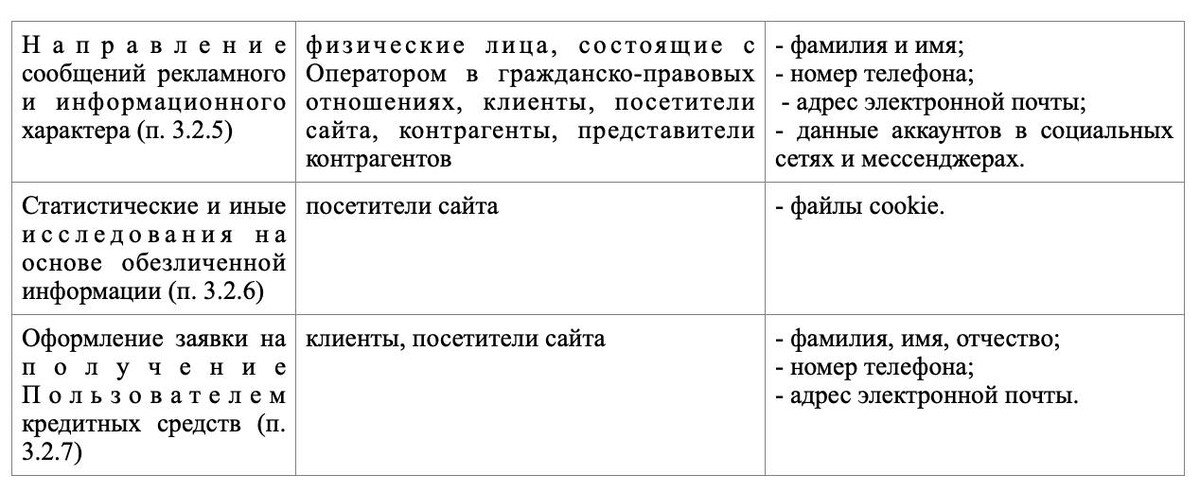 | Направление сообщений рекламного и информационного характера (п. 3.2.5) | физические лица, состоящие с Оператором в гражданско-правовых отношениях, клиенты, посетители сайта, контрагенты, представители контрагентов | - фамилия и имя; - номер телефона; - адрес электронной почты; - данные аккаунтов в социальных сетях и мессенджерах. |
|---|---|---|
| Статистические и иные исследования на основе обезличенной информации (п. 3.2.6) | посетители сайта | - файлы cookie. |
| Оформление заявки на получение Пользователем кредитных средств (п. 3.2.7) | клиенты, посетители сайта | - фамилия, имя, отчество; - номер телефона; - адрес электронной почты. |